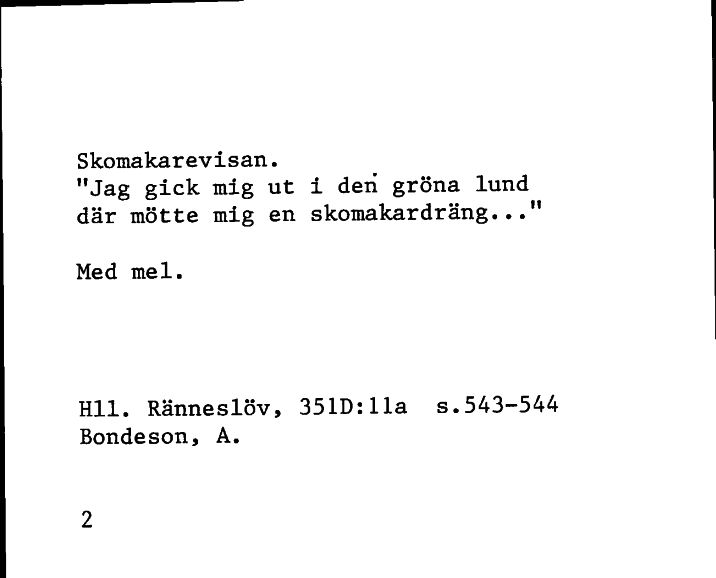 Skomakarevisan.
"Jag gick mig ut i den gröna lund
där mötte mig en skomakardräng..."

Med mel.

Hll. Ränneslöv, 351D:11a s.543-544
Bondeson, A.

2